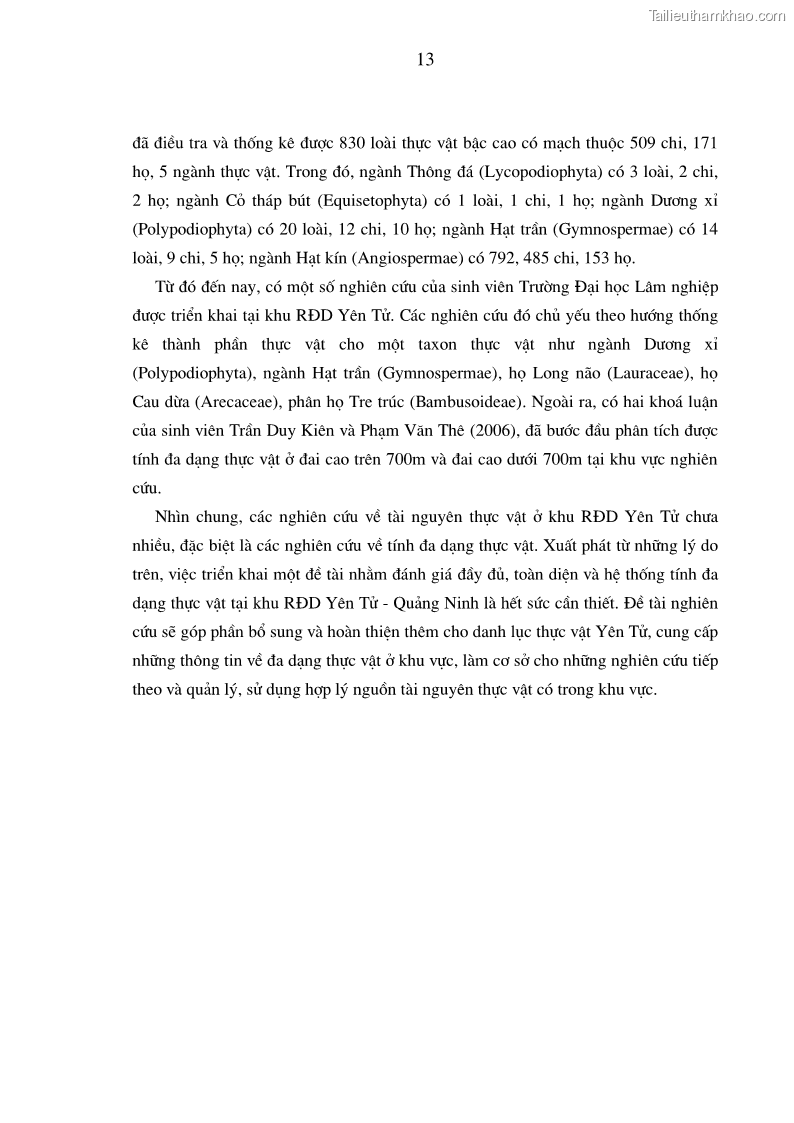 Tailieuthamkhao.com

13

đã điều tra và thống kê được 830 loài thực vật bậc cao có mạch thuộc 509 chi, 171 họ, 5 ngành thực vật. Trong đó, ngành Thông đá (Lycopodiophyta) có 3 loài, 2 chi, 2 họ; ngành Cỏ tháp bút (Equisetophyta) có 1 loài, 1 chi, 1 họ; ngành Dương xỉ (Polypodiophyta) có 20 loài, 12 chi, 10 họ; ngành Hạt trần (Gymnospermae) có 14 loài, 9 chi, 5 họ; ngành Hạt kín (Angiospermae) có 792, 485 chi, 153 họ.

Từ đó đến nay, có một số nghiên cứu của sinh viên Trường Đại học Lâm nghiệp được triển khai tại khu RĐD Yên Tử. Các nghiên cứu đó chủ yếu theo hướng thống kê thành phần thực vật cho một taxon thực vật như ngành Dương xỉ (Polypodiophyta), ngành Hạt trần (Gymnospermae), họ Long não (Lauraceae), họ Cau dừa (Arecaceae), phân họ Tre trúc (Bambusoideae). Ngoài ra, có hai khoá luận của sinh viên Trần Duy Kiên và Phạm Văn Thế (2006), đã bước đầu phân tích được tính đa dạng thực vật ở đai cao trên 700m và đai cao dưới 700m tại khu vực nghiên cứu.

Nhìn chung, các nghiên cứu về tài nguyên thực vật ở khu RĐD Yên Tử chưa nhiều, đặc biệt là các nghiên cứu về tính đa dạng thực vật. Xuất phát từ những lý do trên, việc triển khai một đề tài nhằm đánh giá đầy đủ, toàn diện và hệ thống tính đa dạng thực vật tại khu RĐD Yên Tử - Quảng Ninh là hết sức cần thiết. Đề tài nghiên cứu sẽ góp phần bổ sung và hoàn thiện thêm cho danh lục thực vật Yên Tử, cung cấp những thông tin về đa dạng thực vật ở khu vực, làm cơ sở cho những nghiên cứu tiếp theo và quản lý, sử dụng hợp lý nguồn tài nguyên thực vật có trong khu vực.